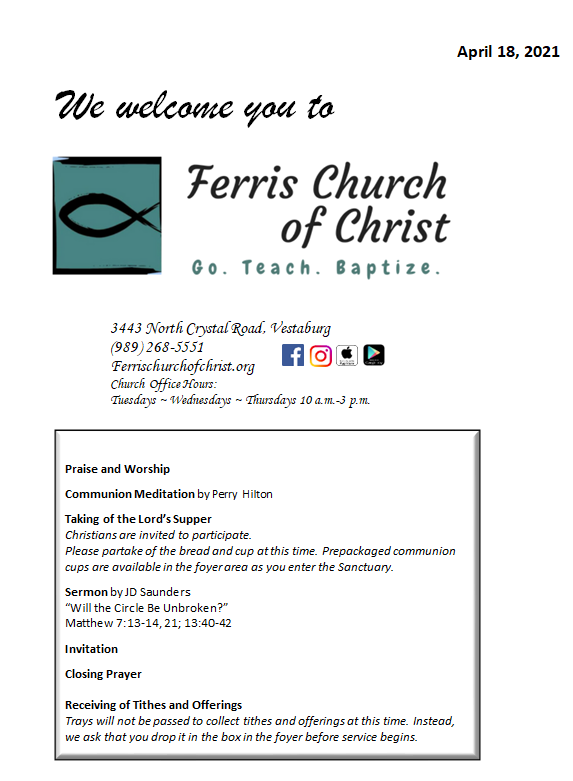 April 18, 2021

We welcome you to

Ferris Church of Christ

Go. Teach. Baptize.

3443 North Crystal Road, Vestaburg
(989) 268-5551
Ferrischurchofchrist.org
Church Office Hours:
Tuesdays ~ Wednesdays ~ Thursdays 10 a.m.-3 p.m.

Praise and Worship

Communion Meditation by Perry Hilton

Taking of the Lord's Supper
Christians are invited to participate.
Please partake of the bread and cup at this time. Prepackaged communion cups are available in the foyer area as you enter the Sanctuary.

Sermon by JD Saunders
"Will the Circle Be Unbroken?"
Matthew 7:13-14, 21; 13:40-42

Invitation

Closing Prayer

Receiving of Tithes and Offerings
Trays will not be passed to collect tithes and offerings at this time. Instead, we ask that you drop it in the box in the foyer before service begins.